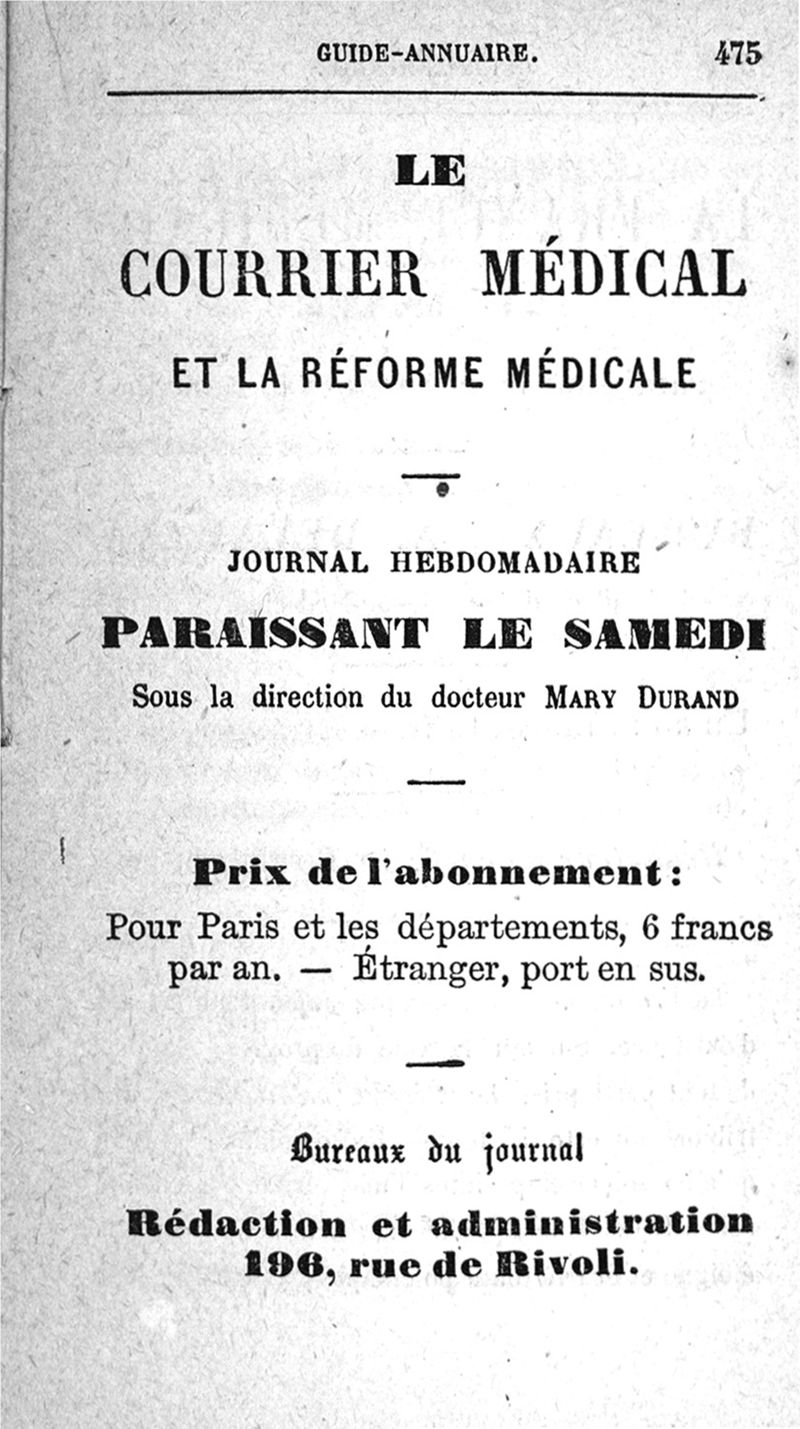 GUIDE-ANNUAIRE. 475

LE

COURRIER MÉDICAL

ET LA RÉFORME MÉDICALE

JOURNAL HEBDOMADAIRE

PARAISSANT LE SAMEDI

Sous la direction du docteur MARY DURAND

Prix de l'abonnement :

Pour Paris et les départements, 6 francs par an. — Étranger, port en sus.

Bureaux du journal

Rédaction et administration
196, rue de Rivoli.